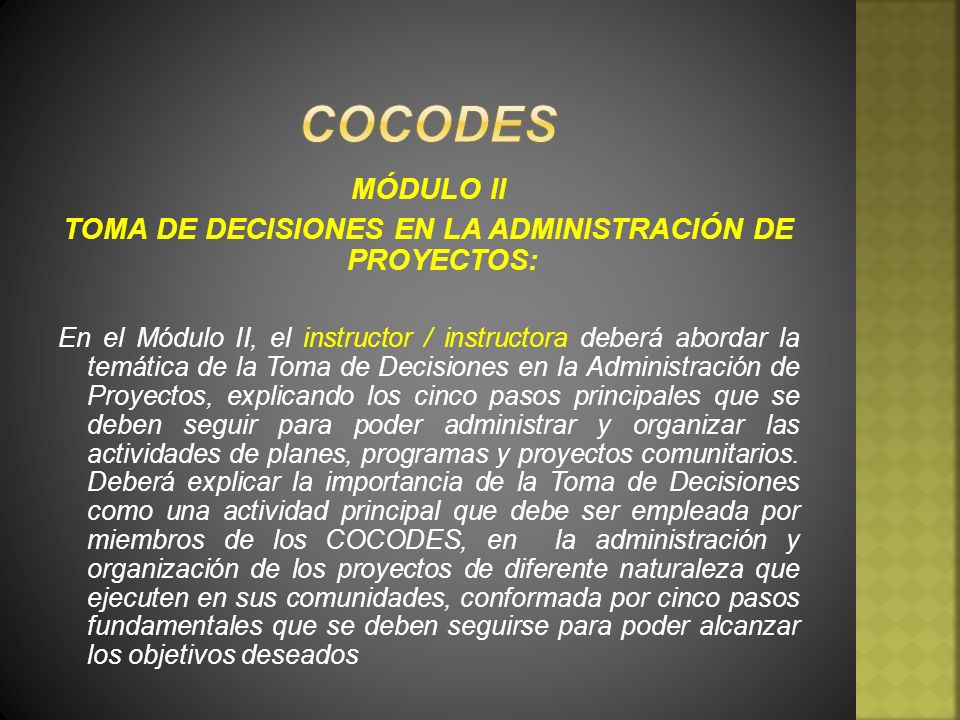 COCODES

MÓDULO II

TOMA DE DECISIONES EN LA ADMINISTRACIÓN DE PROYECTOS:

En el Módulo II, el instructor / instructora deberá abordar la temática de la Toma de Decisiones en la Administración de Proyectos, explicando los cinco pasos principales que se deben seguir para poder administrar y organizar las actividades de planes, programas y proyectos comunitarios. Deberá explicar la importancia de la Toma de Decisiones como una actividad principal que debe ser empleada por miembros de los COCODES, en la administración y organización de los proyectos de diferente naturaleza que ejecuten en sus comunidades, conformada por cinco pasos fundamentales que se deben seguirse para poder alcanzar los objetivos deseados